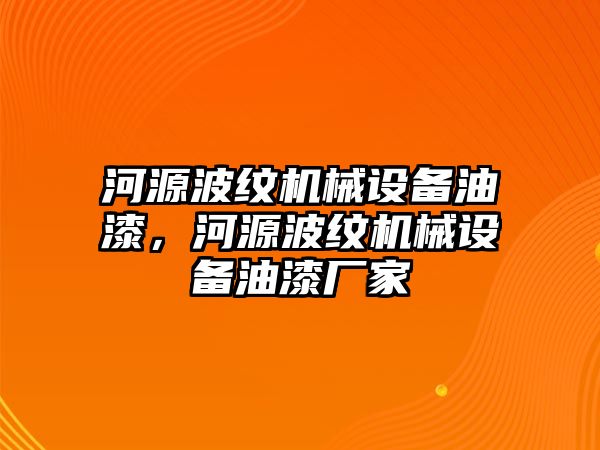 河源波纹机械设备油漆，河源波纹机械设备油漆厂家